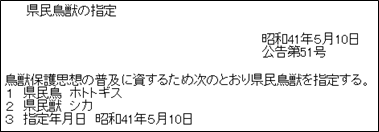 県民鳥獣の指定

昭和41年5月10日
公告第51号

鳥獣保護思想の普及に資するため次のとおり県民鳥獣を指定する。
1　県民鳥　ホトトギス
2　県民獣　シカ
3　指定年月日　昭和41年5月10日